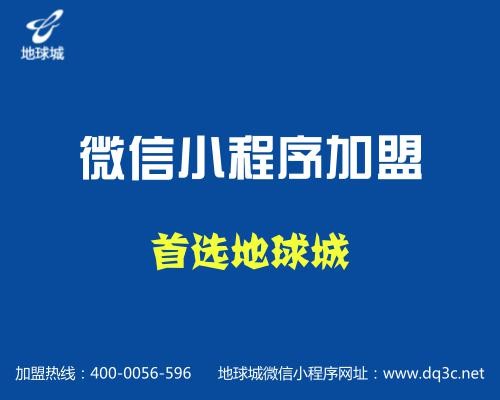 地球城

微信小程序加盟

首选地球城

加盟热线：400-0056-596 地球城微信小程序网址：www.dq3c.net